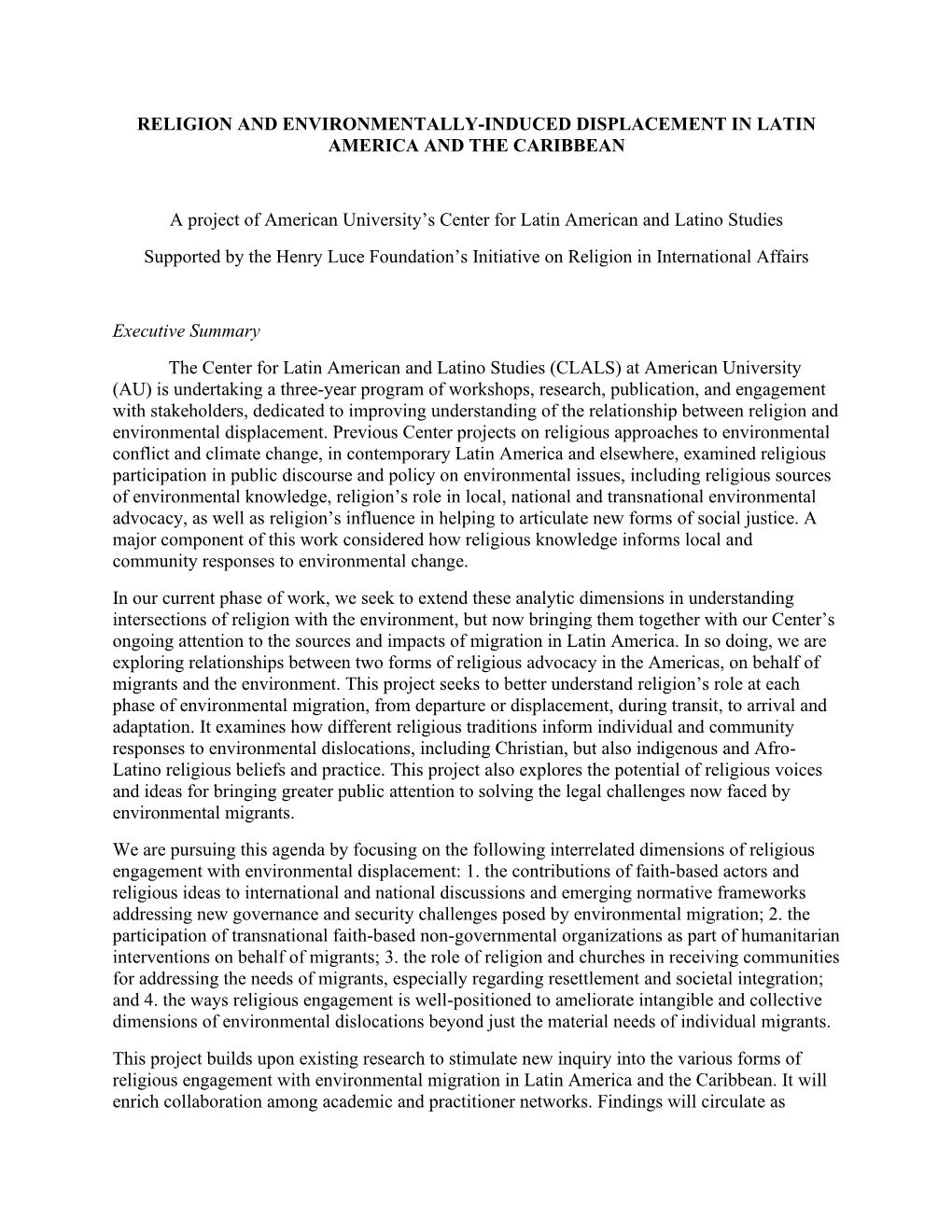 RELIGION AND ENVIRONMENTALLY-INDUCED DISPLACEMENT IN LATIN AMERICA AND THE CARIBBEAN

A project of American University's Center for Latin American and Latino Studies

Supported by the Henry Luce Foundation's Initiative on Religion in International Affairs

Executive Summary

The Center for Latin American and Latino Studies (CLALS) at American University (AU) is undertaking a three-year program of workshops, research, publication, and engagement with stakeholders, dedicated to improving understanding of the relationship between religion and environmental displacement. Previous Center projects on religious approaches to environmental conflict and climate change, in contemporary Latin America and elsewhere, examined religious participation in public discourse and policy on environmental issues, including religious sources of environmental knowledge, religion's role in local, national and transnational environmental advocacy, as well as religion's influence in helping to articulate new forms of social justice. A major component of this work considered how religious knowledge informs local and community responses to environmental change.

In our current phase of work, we seek to extend these analytic dimensions in understanding intersections of religion with the environment, but now bringing them together with our Center's ongoing attention to the sources and impacts of migration in Latin America. In so doing, we are exploring relationships between two forms of religious advocacy in the Americas, on behalf of migrants and the environment. This project seeks to better understand religion's role at each phase of environmental migration, from departure or displacement, during transit, to arrival and adaptation. It examines how different religious traditions inform individual and community responses to environmental dislocations, including Christian, but also indigenous and Afro-Latino religious beliefs and practice. This project also explores the potential of religious voices and ideas for bringing greater public attention to solving the legal challenges now faced by environmental migrants.

We are pursuing this agenda by focusing on the following interrelated dimensions of religious engagement with environmental displacement: 1. the contributions of faith-based actors and religious ideas to international and national discussions and emerging normative frameworks addressing new governance and security challenges posed by environmental migration; 2. the participation of transnational faith-based non-governmental organizations as part of humanitarian interventions on behalf of migrants; 3. the role of religion and churches in receiving communities for addressing the needs of migrants, especially regarding resettlement and societal integration; and 4. the ways religious engagement is well-positioned to ameliorate intangible and collective dimensions of environmental dislocations beyond just the material needs of individual migrants.

This project builds upon existing research to stimulate new inquiry into the various forms of religious engagement with environmental migration in Latin America and the Caribbean. It will enrich collaboration among academic and practitioner networks. Findings will circulate as